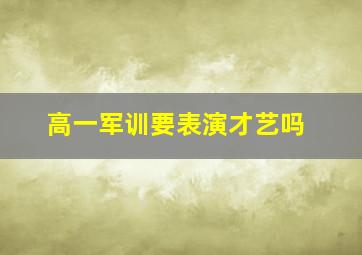 高一军训要表演才艺吗